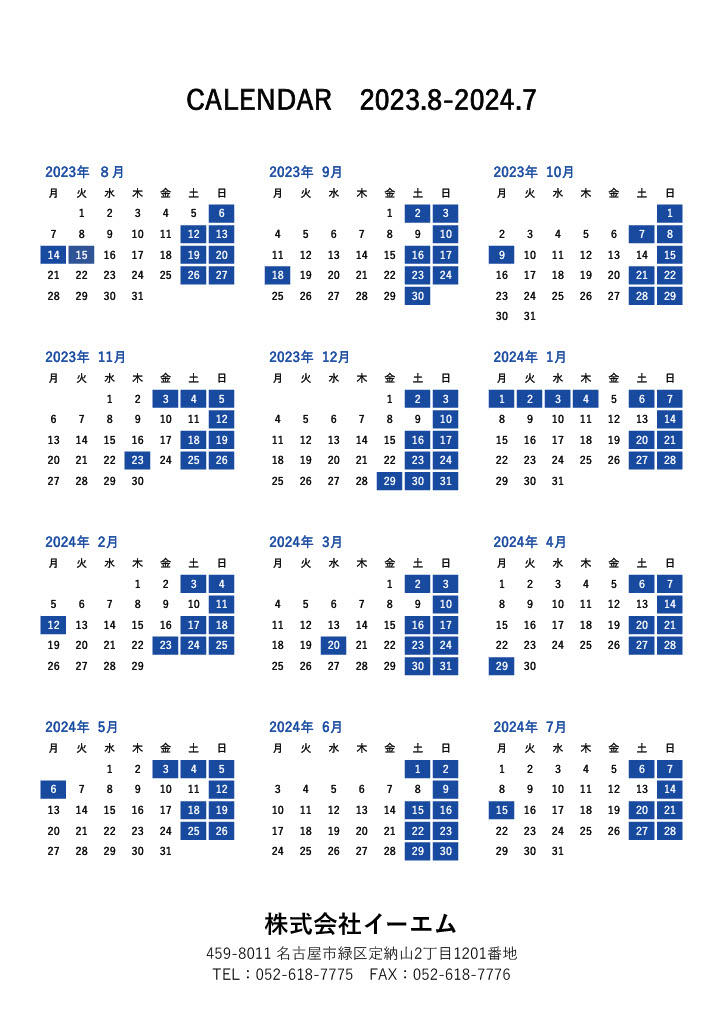 CALENDAR 2023.8-2024.7

2023年 8月

| 月 | 火 | 水 | 木 | 金 | 土 | 日 |
|---|---|---|---|---|---|---|
| | 1 | 2 | 3 | 4 | 5 | 6 |
| 7 | 8 | 9 | 10 | 11 | 12 | 13 |
| 14 | 15 | 16 | 17 | 18 | 19 | 20 |
| 21 | 22 | 23 | 24 | 25 | 26 | 27 |
| 28 | 29 | 30 | 31 | | | |

2023年 9月

| 月 | 火 | 水 | 木 | 金 | 土 | 日 |
|---|---|---|---|---|---|---|
| | | | | 1 | 2 | 3 |
| 4 | 5 | 6 | 7 | 8 | 9 | 10 |
| 11 | 12 | 13 | 14 | 15 | 16 | 17 |
| 18 | 19 | 20 | 21 | 22 | 23 | 24 |
| 25 | 26 | 27 | 28 | 29 | 30 | |

2023年 10月

| 月 | 火 | 水 | 木 | 金 | 土 | 日 |
|---|---|---|---|---|---|---|
| | | | | | | 1 |
| 2 | 3 | 4 | 5 | 6 | 7 | 8 |
| 9 | 10 | 11 | 12 | 13 | 14 | 15 |
| 16 | 17 | 18 | 19 | 20 | 21 | 22 |
| 23 | 24 | 25 | 26 | 27 | 28 | 29 |
| 30 | 31 | | | | | |

2023年 11月

| 月 | 火 | 水 | 木 | 金 | 土 | 日 |
|---|---|---|---|---|---|---|
| | | 1 | 2 | 3 | 4 | 5 |
| 6 | 7 | 8 | 9 | 10 | 11 | 12 |
| 13 | 14 | 15 | 16 | 17 | 18 | 19 |
| 20 | 21 | 22 | 23 | 24 | 25 | 26 |
| 27 | 28 | 29 | 30 | | | |

2023年 12月

| 月 | 火 | 水 | 木 | 金 | 土 | 日 |
|---|---|---|---|---|---|---|
| | | | | 1 | 2 | 3 |
| 4 | 5 | 6 | 7 | 8 | 9 | 10 |
| 11 | 12 | 13 | 14 | 15 | 16 | 17 |
| 18 | 19 | 20 | 21 | 22 | 23 | 24 |
| 25 | 26 | 27 | 28 | 29 | 30 | 31 |

2024年 1月

| 月 | 火 | 水 | 木 | 金 | 土 | 日 |
|---|---|---|---|---|---|---|
| 1 | 2 | 3 | 4 | 5 | 6 | 7 |
| 8 | 9 | 10 | 11 | 12 | 13 | 14 |
| 15 | 16 | 17 | 18 | 19 | 20 | 21 |
| 22 | 23 | 24 | 25 | 26 | 27 | 28 |
| 29 | 30 | 31 | | | | |

2024年 2月

| 月 | 火 | 水 | 木 | 金 | 土 | 日 |
|---|---|---|---|---|---|---|
| | | | 1 | 2 | 3 | 4 |
| 5 | 6 | 7 | 8 | 9 | 10 | 11 |
| 12 | 13 | 14 | 15 | 16 | 17 | 18 |
| 19 | 20 | 21 | 22 | 23 | 24 | 25 |
| 26 | 27 | 28 | 29 | | | |

2024年 3月

| 月 | 火 | 水 | 木 | 金 | 土 | 日 |
|---|---|---|---|---|---|---|
| | | | | 1 | 2 | 3 |
| 4 | 5 | 6 | 7 | 8 | 9 | 10 |
| 11 | 12 | 13 | 14 | 15 | 16 | 17 |
| 18 | 19 | 20 | 21 | 22 | 23 | 24 |
| 25 | 26 | 27 | 28 | 29 | 30 | 31 |

2024年 4月

| 月 | 火 | 水 | 木 | 金 | 土 | 日 |
|---|---|---|---|---|---|---|
| 1 | 2 | 3 | 4 | 5 | 6 | 7 |
| 8 | 9 | 10 | 11 | 12 | 13 | 14 |
| 15 | 16 | 17 | 18 | 19 | 20 | 21 |
| 22 | 23 | 24 | 25 | 26 | 27 | 28 |
| 29 | 30 | | | | | |

2024年 5月

| 月 | 火 | 水 | 木 | 金 | 土 | 日 |
|---|---|---|---|---|---|---|
| | | 1 | 2 | 3 | 4 | 5 |
| 6 | 7 | 8 | 9 | 10 | 11 | 12 |
| 13 | 14 | 15 | 16 | 17 | 18 | 19 |
| 20 | 21 | 22 | 23 | 24 | 25 | 26 |
| 27 | 28 | 29 | 30 | 31 | | |

2024年 6月

| 月 | 火 | 水 | 木 | 金 | 土 | 日 |
|---|---|---|---|---|---|---|
| | | | | | 1 | 2 |
| 3 | 4 | 5 | 6 | 7 | 8 | 9 |
| 10 | 11 | 12 | 13 | 14 | 15 | 16 |
| 17 | 18 | 19 | 20 | 21 | 22 | 23 |
| 24 | 25 | 26 | 27 | 28 | 29 | 30 |

2024年 7月

| 月 | 火 | 水 | 木 | 金 | 土 | 日 |
|---|---|---|---|---|---|---|
| 1 | 2 | 3 | 4 | 5 | 6 | 7 |
| 8 | 9 | 10 | 11 | 12 | 13 | 14 |
| 15 | 16 | 17 | 18 | 19 | 20 | 21 |
| 22 | 23 | 24 | 25 | 26 | 27 | 28 |
| 29 | 30 | 31 | | | | |

株式会社イーエム
459-8011 名古屋市緑区定納山2丁目1201番地
TEL：052-618-7775 FAX：052-618-7776